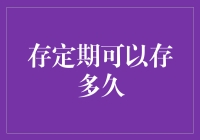 存定期可以存多久